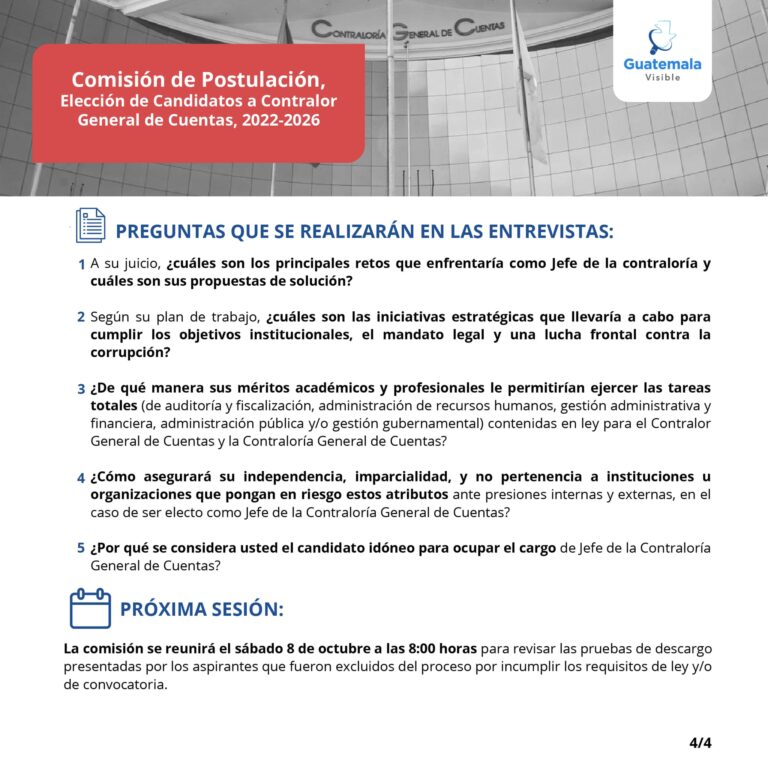 Contraloría General de Cuentas

Comisión de Postulación, Elección de Candidatos a Contralor General de Cuentas, 2022-2026

Guatemala Visible

PREGUNTAS QUE SE REALIZARÁN EN LAS ENTREVISTAS:

1 A su juicio, ¿cuáles son los principales retos que enfrentaría como Jefe de la contraloría y cuáles son sus propuestas de solución?

2 Según su plan de trabajo, ¿cuáles son las iniciativas estratégicas que llevaría a cabo para cumplir los objetivos institucionales, el mandato legal y una lucha frontal contra la corrupción?

3 ¿De qué manera sus méritos académicos y profesionales le permitirían ejercer las tareas totales (de auditoría y fiscalización, administración de recursos humanos, gestión administrativa y financiera, administración pública y/o gestión gubernamental) contenidas en ley para el Contralor General de Cuentas y la Contraloría General de Cuentas?

4 ¿Cómo asegurará su independencia, imparcialidad, y no pertenencia a instituciones u organizaciones que pongan en riesgo estos atributos ante presiones internas y externas, en el caso de ser electo como Jefe de la Contraloría General de Cuentas?

5 ¿Por qué se considera usted el candidato idóneo para ocupar el cargo de Jefe de la Contraloría General de Cuentas?

PRÓXIMA SESIÓN:

La comisión se reunirá el sábado 8 de octubre a las 8:00 horas para revisar las pruebas de descargo presentadas por los aspirantes que fueron excluidos del proceso por incumplir los requisitos de ley y/o de convocatoria.

4/4